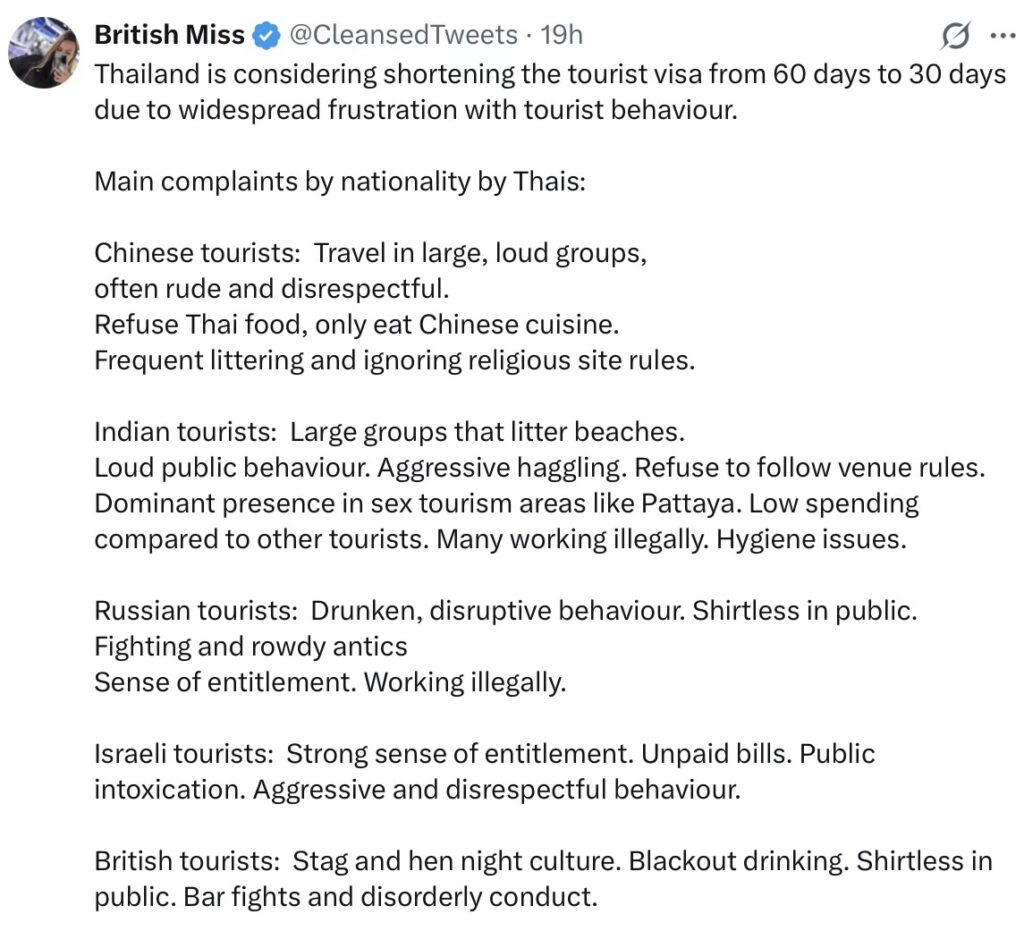 British Miss @CleansedTweets · 19h

Thailand is considering shortening the tourist visa from 60 days to 30 days due to widespread frustration with tourist behaviour.

Main complaints by nationality by Thais:

Chinese tourists: Travel in large, loud groups, often rude and disrespectful.
Refuse Thai food, only eat Chinese cuisine.
Frequent littering and ignoring religious site rules.

Indian tourists: Large groups that litter beaches.
Loud public behaviour. Aggressive haggling. Refuse to follow venue rules. Dominant presence in sex tourism areas like Pattaya. Low spending compared to other tourists. Many working illegally. Hygiene issues.

Russian tourists: Drunken, disruptive behaviour. Shirtless in public.
Fighting and rowdy antics
Sense of entitlement. Working illegally.

Israeli tourists: Strong sense of entitlement. Unpaid bills. Public intoxication. Aggressive and disrespectful behaviour.

British tourists: Stag and hen night culture. Blackout drinking. Shirtless in public. Bar fights and disorderly conduct.